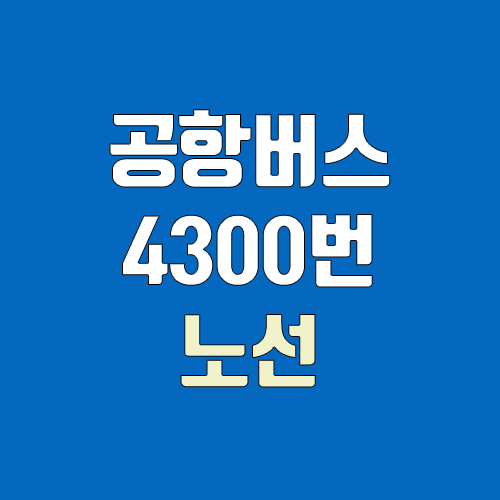 공항버스
4300번
노선